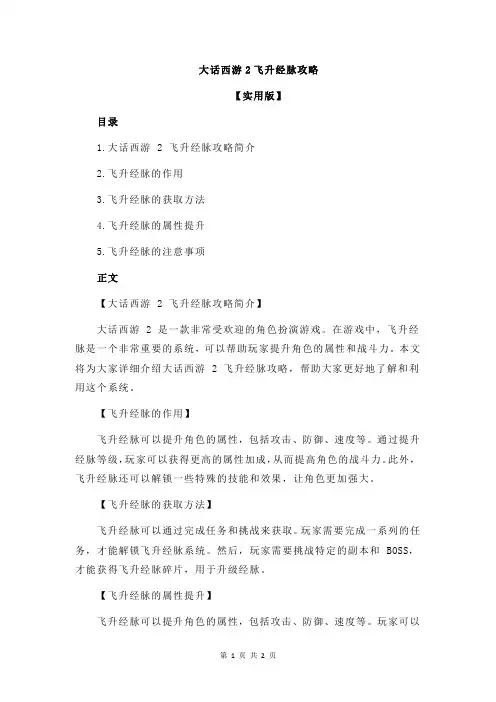 大话西游 2 飞升经脉攻略

【实用版】

目录

1.大话西游 2 飞升经脉攻略简介

2.飞升经脉的作用

3.飞升经脉的获取方法

4.飞升经脉的属性提升

5.飞升经脉的注意事项

正文

【大话西游 2 飞升经脉攻略简介】

大话西游 2 是一款非常受欢迎的角色扮演游戏。在游戏中，飞升经脉是一个非常重要的系统，可以帮助玩家提升角色的属性和战斗力。本文将为大家详细介绍大话西游 2 飞升经脉攻略，帮助大家更好地了解和利用这个系统。

【飞升经脉的作用】

飞升经脉可以提升角色的属性，包括攻击、防御、速度等。通过提升经脉等级，玩家可以获得更高的属性加成，从而提高角色的战斗力。此外，飞升经脉还可以解锁一些特殊的技能和效果，让角色更加强大。

【飞升经脉的获取方法】

飞升经脉可以通过完成任务和挑战来获取。玩家需要完成一系列的任务，才能解锁飞升经脉系统。然后，玩家需要挑战特定的副本和 BOSS，才能获得飞升经脉碎片，用于升级经脉。

【飞升经脉的属性提升】

飞升经脉可以提升角色的属性，包括攻击、防御、速度等。玩家可以

第 1 页 共 2 页